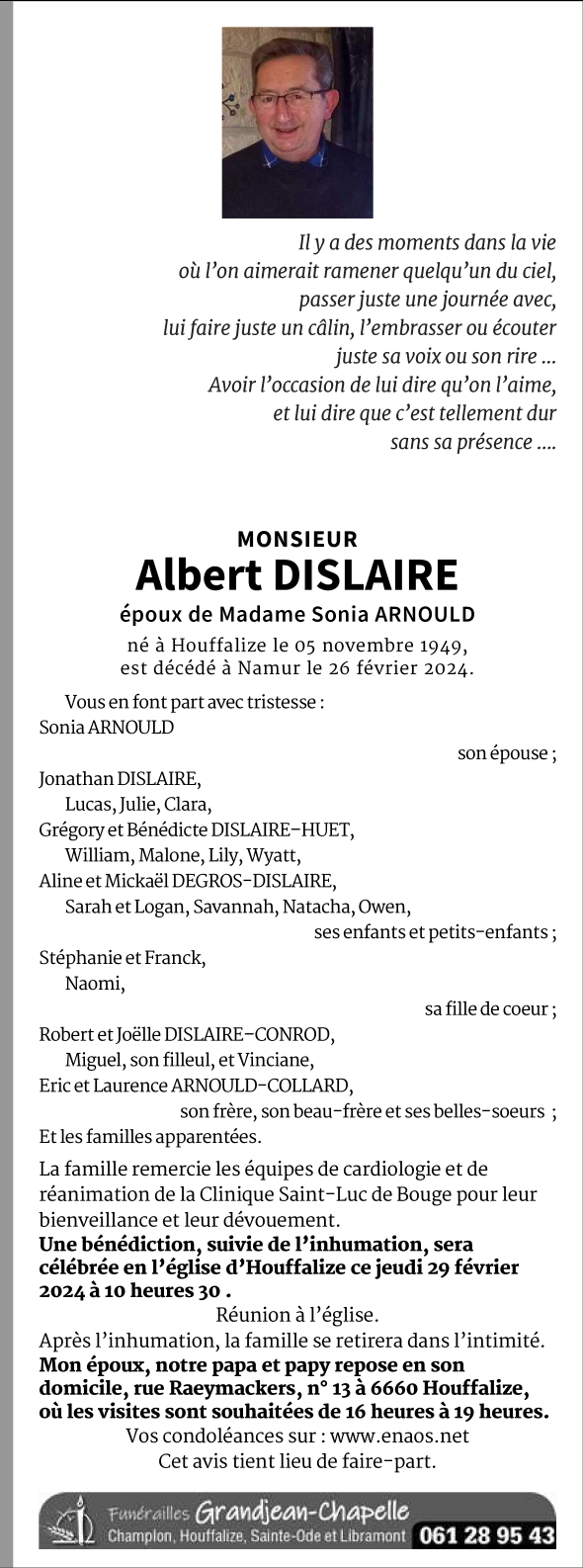 Il y a des moments dans la vie
où l'on aimerait ramener quelqu'un du ciel,
passer juste une journée avec,
lui faire juste un câlin, l'embrasser ou écouter
juste sa voix ou son rire ...
Avoir l'occasion de lui dire qu'on l'aime,
et lui dire que c'est tellement dur
sans sa présence ....

MONSIEUR
Albert DISLAIRE
époux de Madame Sonia ARNOULD
né à Houffalize le 05 novembre 1949,
est décédé à Namur le 26 février 2024.

Vous en font part avec tristesse :
Sonia ARNOULD
son épouse ;
Jonathan DISLAIRE,
Lucas, Julie, Clara,
Grégory et Bénédicte DISLAIRE-HUET,
William, Malone, Lily, Wyatt,
Aline et Mickaël DEGROS-DISLAIRE,
Sarah et Logan, Savannah, Natacha, Owen,
ses enfants et petits-enfants ;
Stéphanie et Franck,
Naomi,
sa fille de coeur ;
Robert et Joëlle DISLAIRE-CONROD,
Miguel, son filleul, et Vinciane,
Eric et Laurence ARNOULD-COLLARD,
son frère, son beau-frère et ses belles-soeurs ;
Et les familles apparentées.

La famille remercie les équipes de cardiologie et de réanimation de la Clinique Saint-Luc de Bouge pour leur bienveillance et leur dévouement.
Une bénédiction, suivie de l'inhumation, sera célébrée en l'église d'Houffalize ce jeudi 29 février 2024 à 10 heures 30 .
Réunion à l'église.
Après l'inhumation, la famille se retirera dans l'intimité.
Mon époux, notre papa et papy repose en son domicile, rue Raeymackers, n° 13 à 6660 Houffalize, où les visites sont souhaitées de 16 heures à 19 heures.
Vos condoléances sur : www.enaos.net
Cet avis tient lieu de faire-part.

Funérailles Grandjean-Chapelle
Champlon, Houffalize, Sainte-Ode et Libramont 061 28 95 43